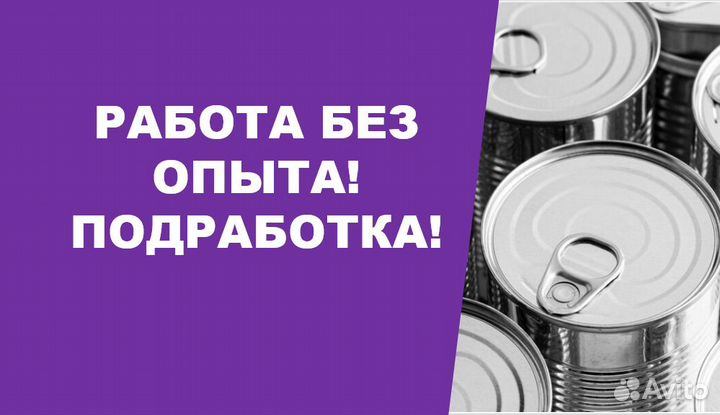 РАБОТА БЕЗ ОПЫТА! ПОДРАБОТКА!

Avito